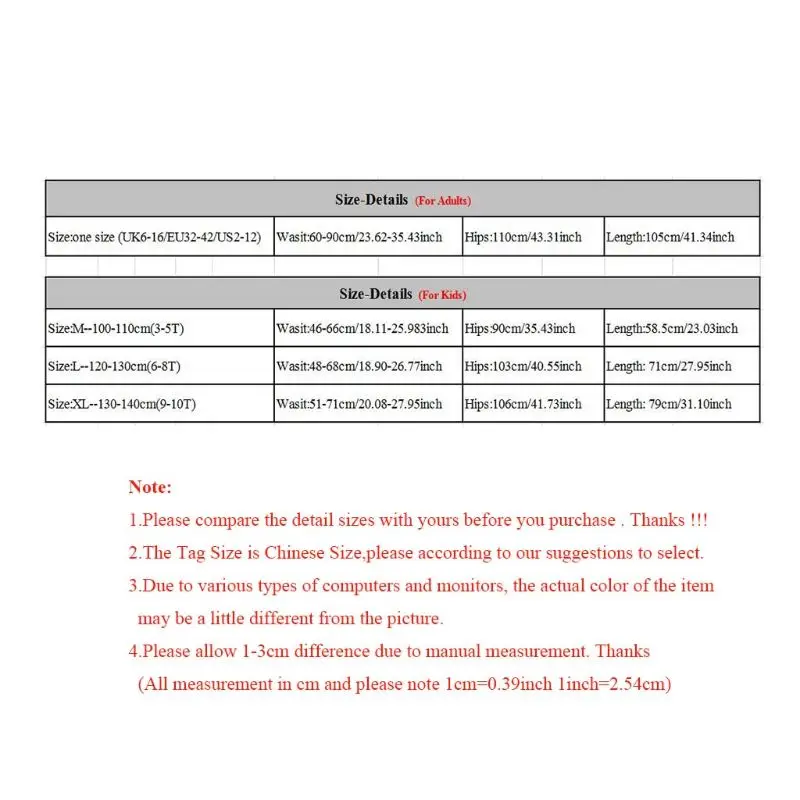 | Size-Details (For Adults) | | | |
|---|---|---|---|
| Size:one size (UK6-16/EU32-42/US2-12) | Wasit:60-90cm/23.62-35.43inch | Hips:110cm/43.31inch | Length:105cm/41.34inch |

| Size-Details (For Kids) | | | |
|---|---|---|---|
| Size:M--100-110cm(3-5T) | Wasit:46-66cm/18.11-25.983inch | Hips:90cm/35.43inch | Length:58.5cm/23.03inch |
| Size:L--120-130cm(6-8T) | Wasit:48-68cm/18.90-26.77inch | Hips:103cm/40.55inch | Length: 71cm/27.95inch |
| Size:XL--130-140cm(9-10T) | Wasit:51-71cm/20.08-27.95inch | Hips:106cm/41.73inch | Length: 79cm/31.10inch |

Note:

1.Please compare the detail sizes with yours before you purchase . Thanks !!!

2.The Tag Size is Chinese Size,please according to our suggestions to select.

3.Due to various types of computers and monitors, the actual color of the item may be a little different from the picture.

4.Please allow 1-3cm difference due to manual measurement. Thanks (All measurement in cm and please note 1cm=0.39inch 1inch=2.54cm)